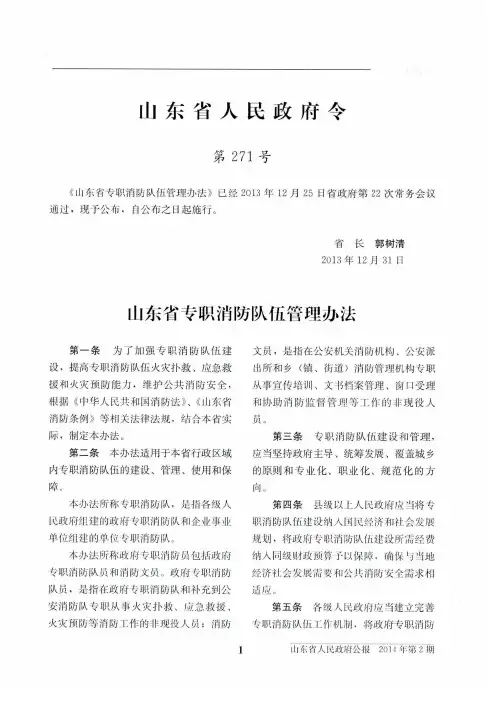 山东省人民政府令

第 271 号

《山东省专职消防队伍管理办法》已经 2013 年 12 月 25 日省政府第 22 次常务会议通过，现予公布，自公布之日起施行。

省 长 郭树清
2013 年 12 月 31 日

山东省专职消防队伍管理办法

第一条 为了加强专职消防队伍建设，提高专职消防队伍火灾扑救、应急救援和火灾预防能力，维护公共消防安全，根据《中华人民共和国消防法》、《山东省消防条例》等相关法律法规，结合本省实际，制定本办法。

第二条 本办法适用于本省行政区域内专职消防队伍的建设、管理、使用和保障。

本办法所称专职消防队，是指各级人民政府组建的政府专职消防队和企业事业单位组建的单位专职消防队。

本办法所称政府专职消防员包括政府专职消防队员和消防文员。政府专职消防队员，是指在政府专职消防队和补充到公安消防队专职从事火灾扑救、应急救援、火灾预防等消防工作的非现役人员；消防文员，是指在公安机关消防机构、公安派出所和乡（镇、街道）消防管理机构专职从事宣传培训、文书档案管理、窗口受理和协助消防监督管理等工作的非现役人员。

第三条 专职消防队伍建设和管理，应当坚持政府主导、统筹发展、覆盖城乡的原则和专业化、职业化、规范化的方向。

第四条 县级以上人民政府应当将专职消防队伍建设纳入国民经济和社会发展规划，将政府专职消防队伍建设所需经费纳入同级财政预算予以保障，确保与当地经济社会发展需要和公共消防安全需求相适应。

第五条 各级人民政府应当建立完善专职消防队伍工作机制，将政府专职消防

1

山东省人民政府公报 2014 年第 2 期